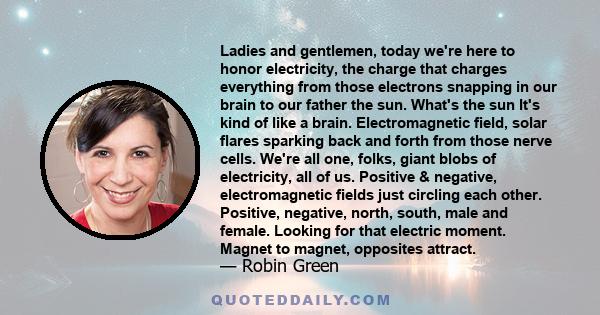 Ladies and gentlemen, today we're here to honor electricity, the charge that charges everything from those electrons snapping in our brain to our father the sun. What's the sun It's kind of like a brain. Electromagnetic field, solar flares sparking back and forth from those nerve cells. We're all one, folks, giant blobs of electricity, all of us. Positive & negative, electromagnetic fields just circling each other. Positive, negative, north, south, male and female. Looking for that electric moment. Magnet to magnet, opposites attract.
— Robin Green

QUOTEDDAILY.COM